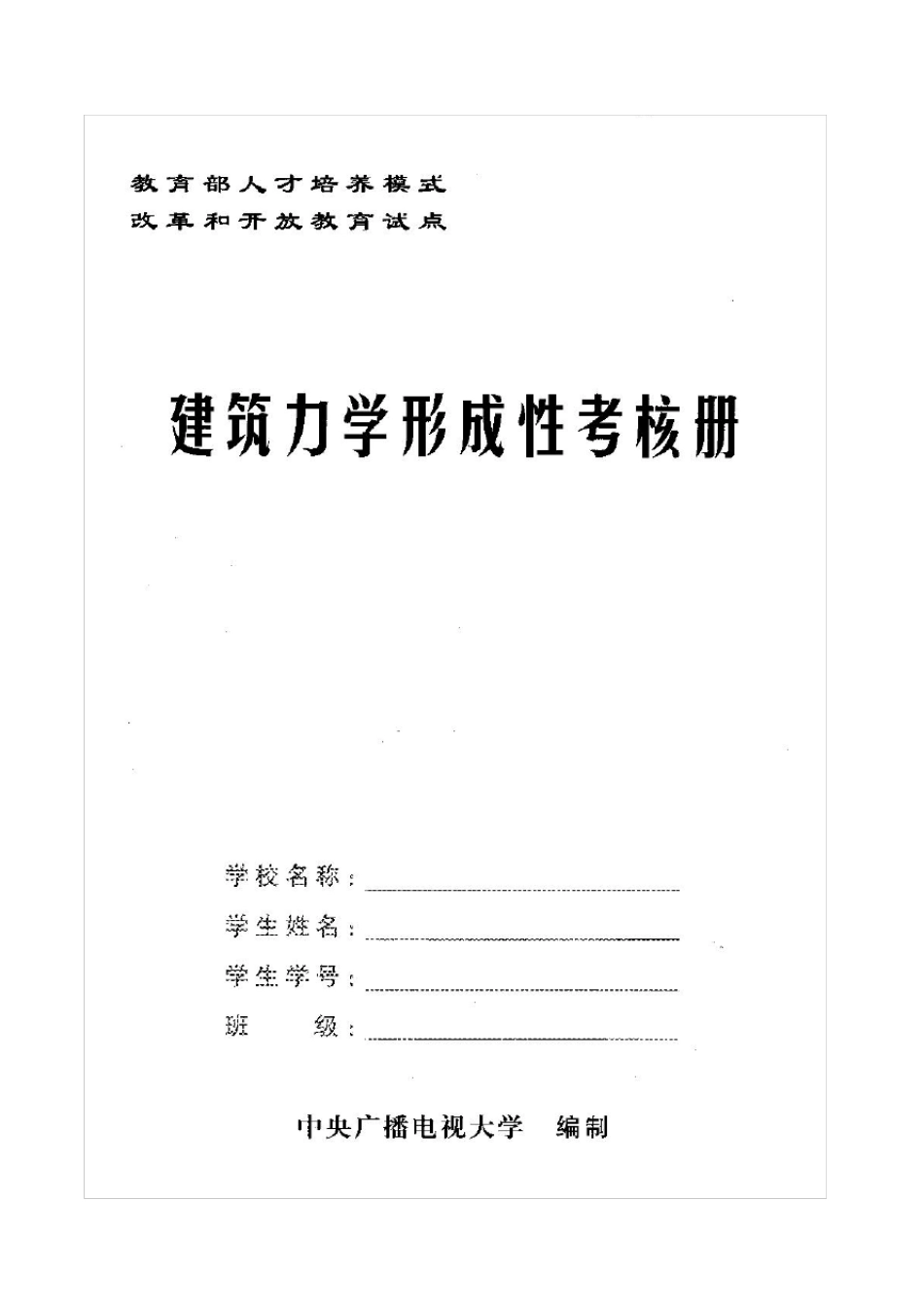 教育部人才培养模式
改革和开放教育试点

建筑力学形成性考核册

学校名称：

学生姓名：

学生学号：

班　　级：

中央广播电视大学　编制